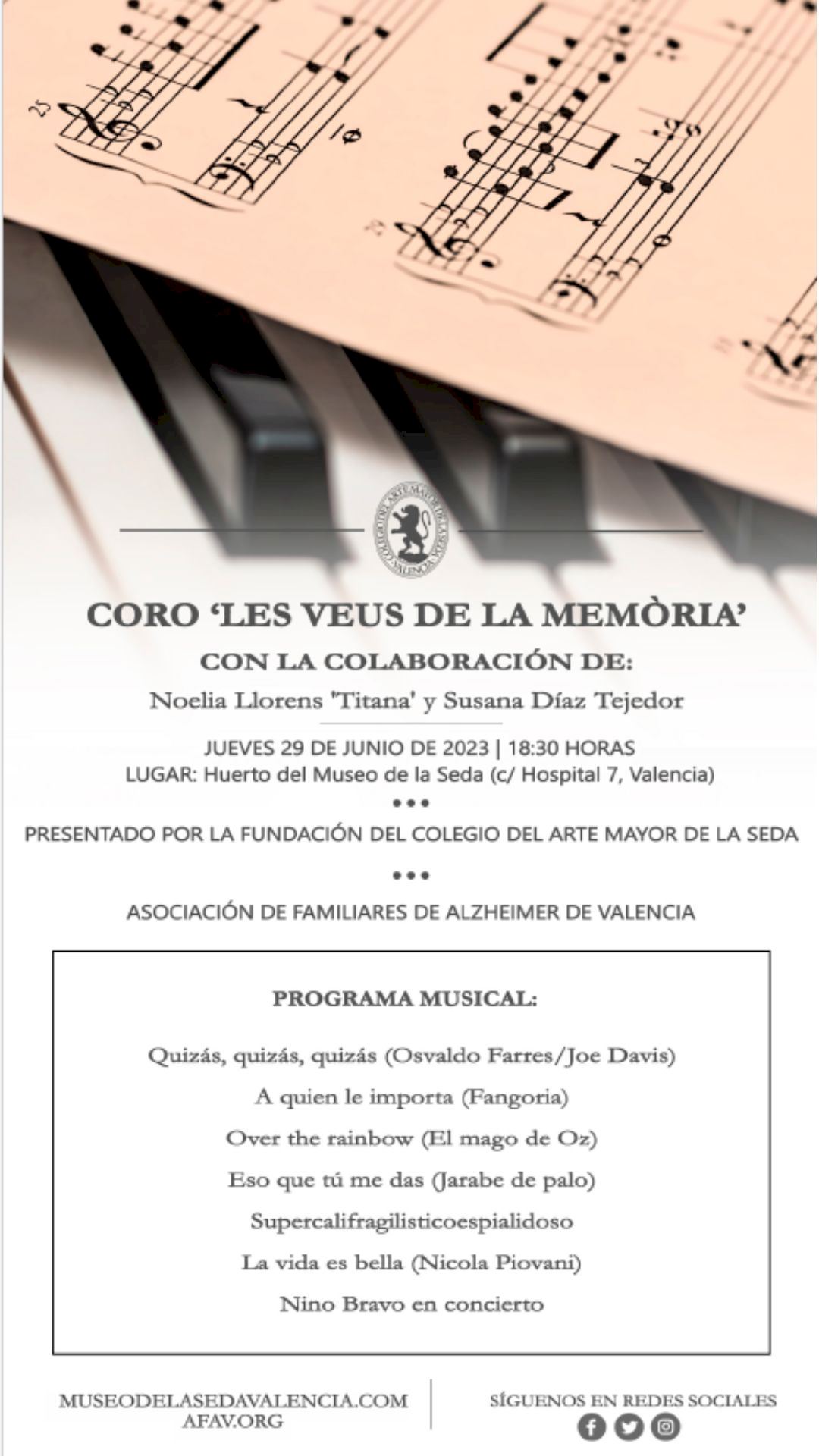 25

COLEGIO DEL ARTE MAYOR DE LA SEDA VALENCIA

CORO 'LES VEUS DE LA MEMÒRIA'

CON LA COLABORACIÓN DE:

Noelia Llorens 'Titana' y Susana Díaz Tejedor

JUEVES 29 DE JUNIO DE 2023 | 18:30 HORAS

LUGAR: Huerto del Museo de la Seda (c/ Hospital 7, Valencia)

•••

PRESENTADO POR LA FUNDACIÓN DEL COLEGIO DEL ARTE MAYOR DE LA SEDA

•••

ASOCIACIÓN DE FAMILIARES DE ALZHEIMER DE VALENCIA

PROGRAMA MUSICAL:

Quizás, quizás, quizás (Osvaldo Farres/Joe Davis)

A quien le importa (Fangoria)

Over the rainbow (El mago de Oz)

Eso que tú me das (Jarabe de palo)

Supercalifragilisticoespialidoso

La vida es bella (Nicola Piovani)

Nino Bravo en concierto

MUSEODELASEDAVALENCIA.COM
AFAV.ORG

SÍGUENOS EN REDES SOCIALES